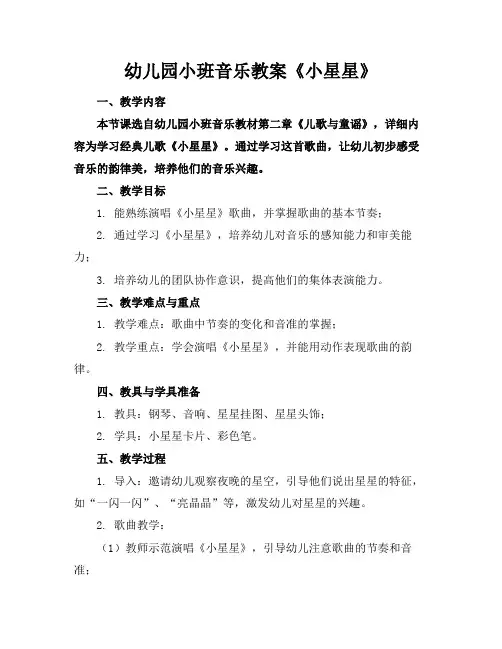 幼儿园小班音乐教案《小星星》

一、教学内容

本节课选自幼儿园小班音乐教材第二章《儿歌与童谣》，详细内容为学习经典儿歌《小星星》。通过学习这首歌曲，让幼儿初步感受音乐的韵律美，培养他们的音乐兴趣。

二、教学目标

1. 能熟练演唱《小星星》歌曲，并掌握歌曲的基本节奏；

2. 通过学习《小星星》，培养幼儿对音乐的感知能力和审美能力；

3. 培养幼儿的团队协作意识，提高他们的集体表演能力。

三、教学难点与重点

1. 教学难点：歌曲中节奏的变化和音准的掌握；

2. 教学重点：学会演唱《小星星》，并能用动作表现歌曲的韵律。

四、教具与学具准备

1. 教具：钢琴、音响、星星挂图、星星头饰；

2. 学具：小星星卡片、彩色笔。

五、教学过程

1. 导入：邀请幼儿观察夜晚的星空，引导他们说出星星的特征，如“一闪一闪”、“亮晶晶”等，激发幼儿对星星的兴趣。

2. 歌曲教学：

（1）教师示范演唱《小星星》，引导幼儿注意歌曲的节奏和音准；